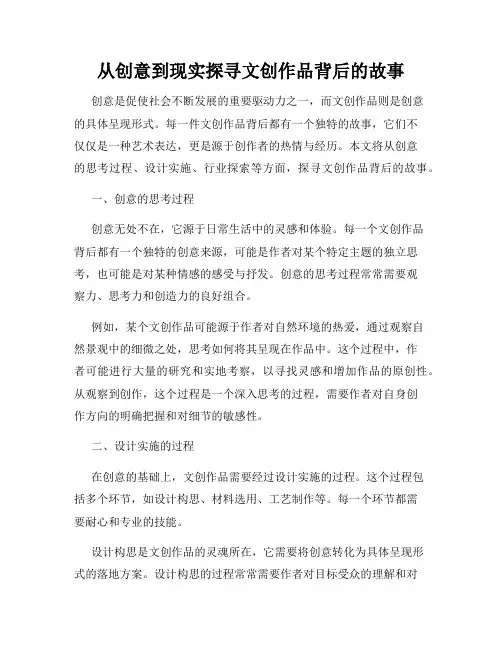 从创意到现实探寻文创作品背后的故事

创意是促使社会不断发展的重要驱动力之一，而文创作品则是创意的具体呈现形式。每一件文创作品背后都有一个独特的故事，它们不仅仅是一种艺术表达，更是源于创作者的热情与经历。本文将从创意的思考过程、设计实施、行业探索等方面，探寻文创作品背后的故事。

一、创意的思考过程

创意无处不在，它源于日常生活中的灵感和体验。每一个文创作品背后都有一个独特的创意来源，可能是作者对某个特定主题的独立思考，也可能是对某种情感的感受与抒发。创意的思考过程常常需要观察力、思考力和创造力的良好组合。

例如，某个文创作品可能源于作者对自然环境的热爱，通过观察自然景观中的细微之处，思考如何将其呈现在作品中。这个过程中，作者可能进行大量的研究和实地考察，以寻找灵感和增加作品的原创性。从观察到创作，这个过程是一个深入思考的过程，需要作者对自身创作方向的明确把握和对细节的敏感性。

二、设计实施的过程

在创意的基础上，文创作品需要经过设计实施的过程。这个过程包括多个环节，如设计构思、材料选用、工艺制作等。每一个环节都需要耐心和专业的技能。

设计构思是文创作品的灵魂所在，它需要将创意转化为具体呈现形式的落地方案。设计构思的过程常常需要作者对目标受众的理解和对